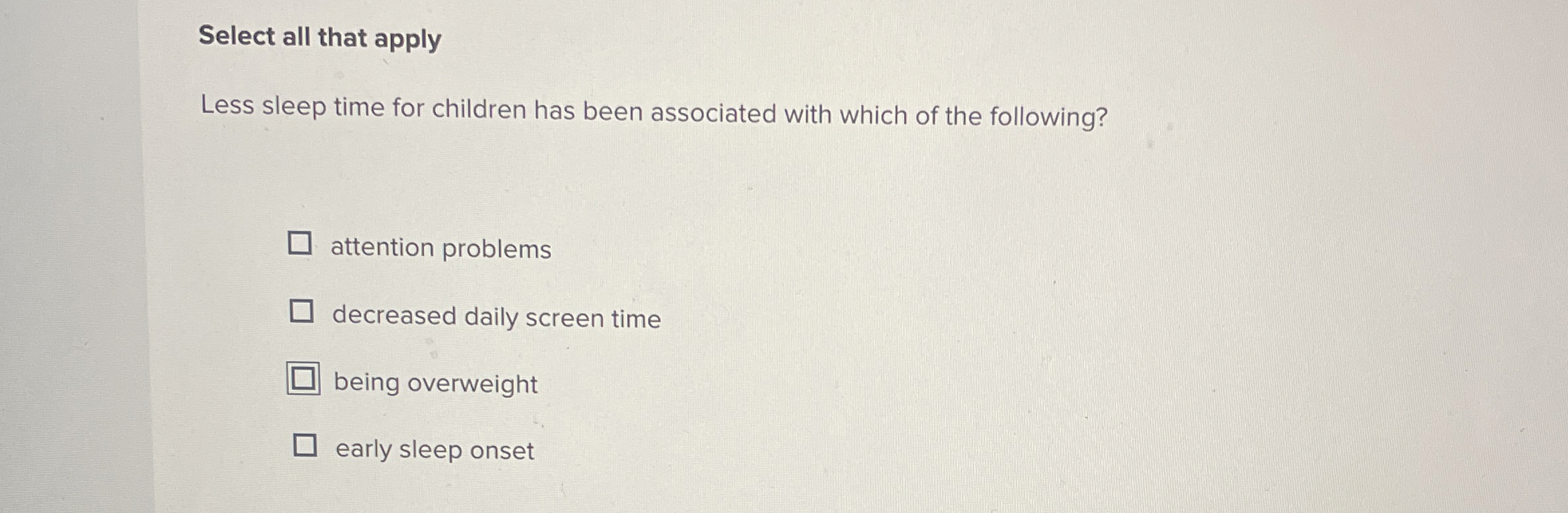 Select all that apply

Less sleep time for children has been associated with which of the following?

☐ attention problems

☐ decreased daily screen time

☐ being overweight

☐ early sleep onset